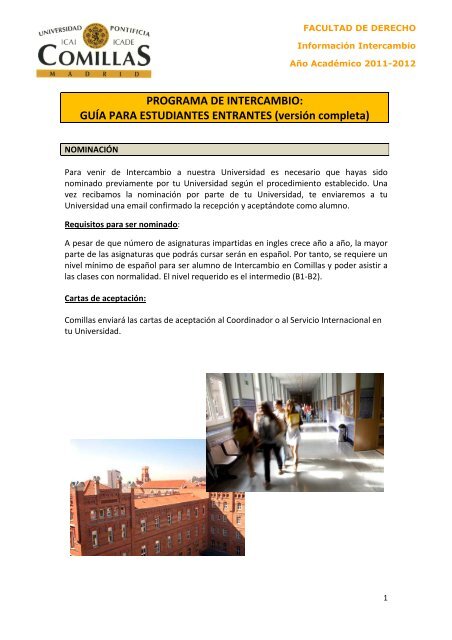 UNIVERSIDAD PONTIFICIA
ICAI ICADE
COMILLAS
MADRID

FACULTAD DE DERECHO
Información Intercambio
Año Académico 2011-2012

PROGRAMA DE INTERCAMBIO:
GUÍA PARA ESTUDIANTES ENTRANTES (versión completa)

NOMINACIÓN

Para venir de Intercambio a nuestra Universidad es necesario que hayas sido nominado previamente por tu Universidad según el procedimiento establecido. Una vez recibamos la nominación por parte de tu Universidad, te enviaremos a tu Universidad una email confirmado la recepción y aceptándote como alumno.

Requisitos para ser nominado:

A pesar de que número de asignaturas impartidas en ingles crece año a año, la mayor parte de las asignaturas que podrás cursar serán en español. Por tanto, se requiere un nivel mínimo de español para ser alumno de Intercambio en Comillas y poder asistir a las clases con normalidad. El nivel requerido es el intermedio (B1-B2).

Cartas de aceptación:

Comillas enviará las cartas de aceptación al Coordinador o al Servicio Internacional en tu Universidad.

1